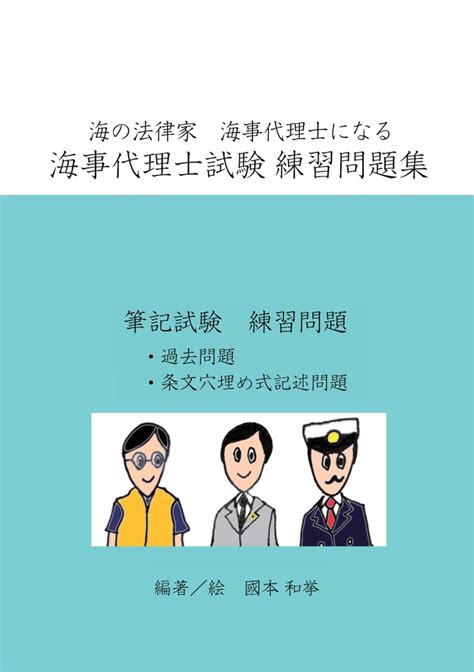 海の法律家　海事代理士になる
海事代理士試験 練習問題集

筆記試験　練習問題
・過去問題
・条文穴埋め式記述問題

編著／絵　國本 和挙